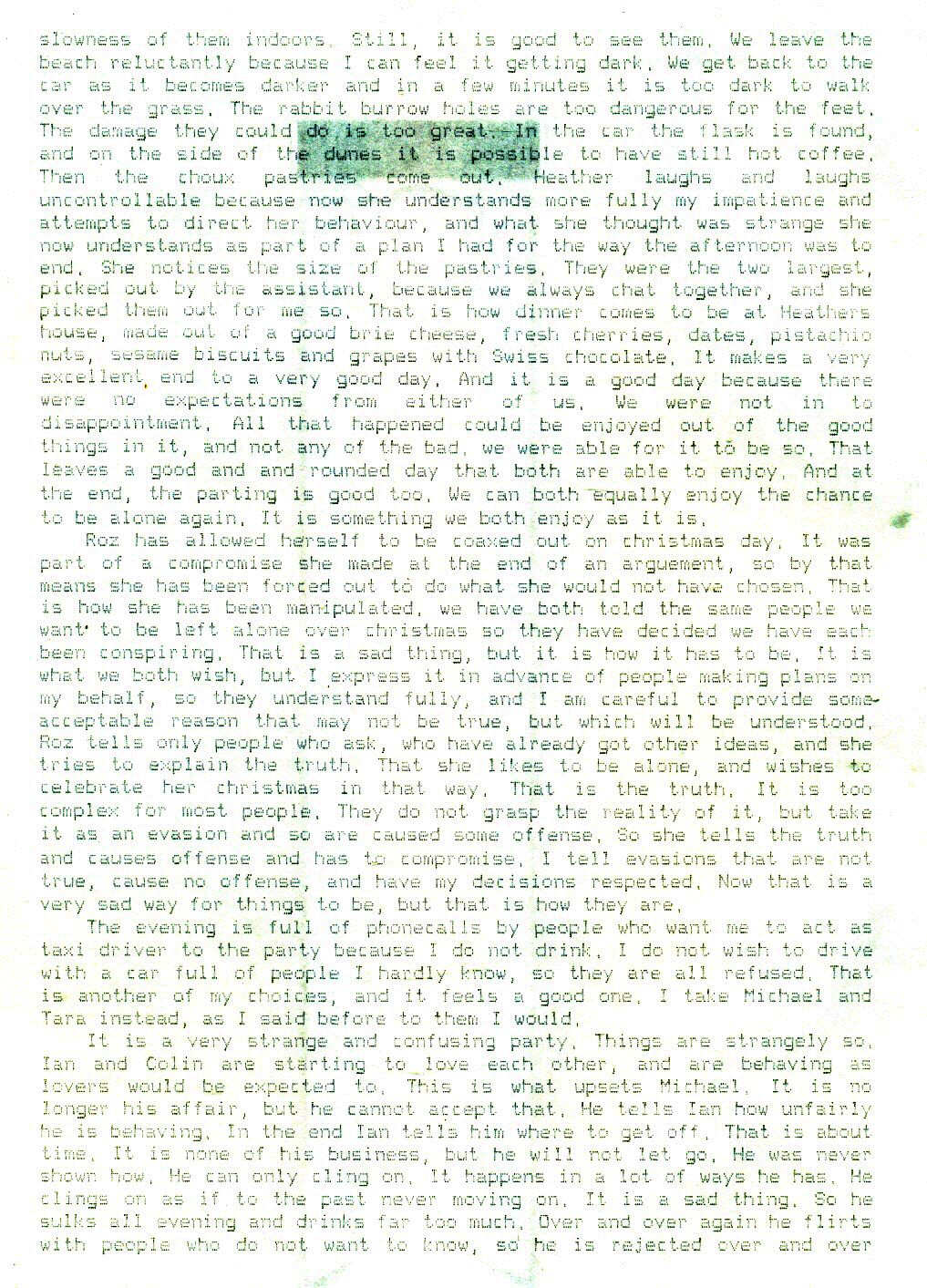 slowness of them indoors. Still, it is good to see them. We leave the beach reluctantly because I can feel it getting dark. We get back to the car as it becomes darker and in a few minutes it is too dark to walk over the grass. The rabbit burrow holes are too dangerous for the feet. The damage they could do is too great. In the car the flask is found, and on the side of the dunes it is possible to have still hot coffee. Then the choux pastries come out. Heather laughs and laughs uncontrollable because now she understands more fully my impatience and attempts to direct her behaviour, and what she thought was strange she now understands as part of a plan I had for the way the afternoon was to end. She notices the size of the pastries. They were the two largest, picked out by the assistant, because we always chat together, and she picked them out for me so. That is how dinner comes to be at Heathers house, made out of a good brie cheese, fresh cherries, dates, pistachio nuts, sesame biscuits and grapes with Swiss chocolate. It makes a very excellent end to a very good day. And it is a good day because there were no expectations from either of us. We were not in to disappointment. All that happened could be enjoyed out of the good things in it, and not any of the bad. we were able for it to be so. That leaves a good and and rounded day that both are able to enjoy. And at the end, the parting is good too. We can both equally enjoy the chance to be alone again. It is something we both enjoy as it is.

Roz has allowed herself to be coaxed out on christmas day. It was part of a compromise she made at the end of an arguement, so by that means she has been forced out to do what she would not have chosen. That is how she has been manipulated. we have both told the same people we want to be left alone over christmas so they have decided we have each been conspiring. That is a sad thing, but it is how it has to be. It is what we both wish, but I express it in advance of people making plans on my behalf, so they understand fully, and I am careful to provide some acceptable reason that may not be true, but which will be understood. Roz tells only people who ask, who have already got other ideas, and she tries to explain the truth. That she likes to be alone, and wishes to celebrate her christmas in that way. That is the truth. It is too complex for most people. They do not grasp the reality of it, but take it as an evasion and so are caused some offense. So she tells the truth and causes offense and has to compromise. I tell evasions that are not true, cause no offense, and have my decisions respected. Now that is a very sad way for things to be, but that is how they are.

The evening is full of phonecalls by people who want me to act as taxi driver to the party because I do not drink. I do not wish to drive with a car full of people I hardly know, so they are all refused. That is another of my choices, and it feels a good one. I take Michael and Tara instead, as I said before to them I would.

It is a very strange and confusing party. Things are strangely so. Ian and Colin are starting to love each other, and are behaving as lovers would be expected to. This is what upsets Michael. It is no longer his affair, but he cannot accept that. He tells Ian how unfairly he is behaving. In the end Ian tells him where to get off. That is about time. It is none of his business, but he will not let go. He was never shown how. He can only cling on. It happens in a lot of ways he has. He clings on as if to the past never moving on. It is a sad thing. So he sulks all evening and drinks far too much. Over and over again he flirts with people who do not want to know, so he is rejected over and over